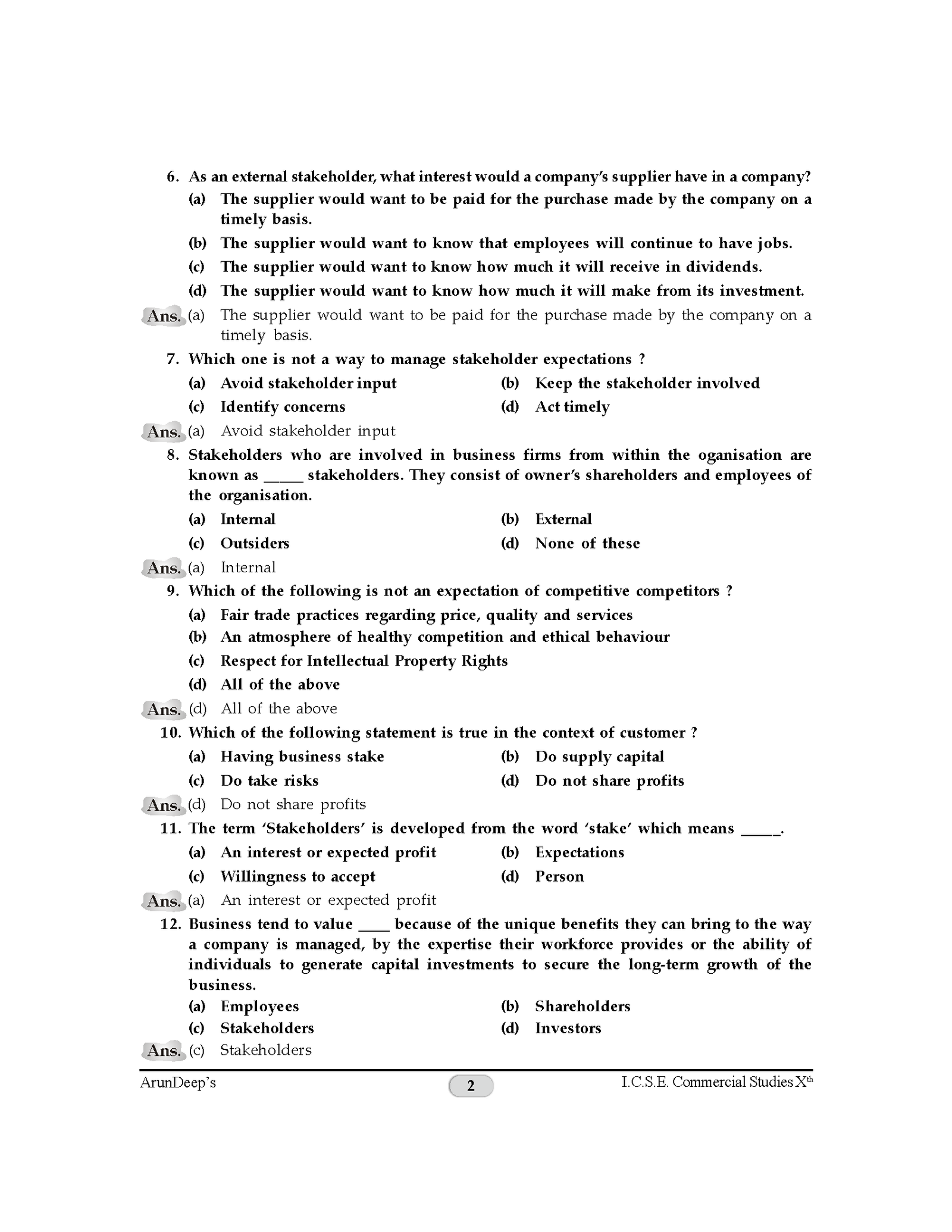 6. As an external stakeholder, what interest would a company's supplier have in a company?

(a) The supplier would want to be paid for the purchase made by the company on a timely basis.

(b) The supplier would want to know that employees will continue to have jobs.

(c) The supplier would want to know how much it will receive in dividends.

(d) The supplier would want to know how much it will make from its investment.

Ans. (a) The supplier would want to be paid for the purchase made by the company on a timely basis.

7. Which one is not a way to manage stakeholder expectations ?

(a) Avoid stakeholder input

(b) Keep the stakeholder involved

(c) Identify concerns

(d) Act timely

Ans. (a) Avoid stakeholder input

8. Stakeholders who are involved in business firms from within the oganisation are known as _____ stakeholders. They consist of owner's shareholders and employees of the organisation.

(a) Internal

(b) External

(c) Outsiders

(d) None of these

Ans. (a) Internal

9. Which of the following is not an expectation of competitive competitors ?

(a) Fair trade practices regarding price, quality and services

(b) An atmosphere of healthy competition and ethical behaviour

(c) Respect for Intellectual Property Rights

(d) All of the above

Ans. (d) All of the above

10. Which of the following statement is true in the context of customer ?

(a) Having business stake

(b) Do supply capital

(c) Do take risks

(d) Do not share profits

Ans. (d) Do not share profits

11. The term 'Stakeholders' is developed from the word 'stake' which means _____.

(a) An interest or expected profit

(b) Expectations

(c) Willingness to accept

(d) Person

Ans. (a) An interest or expected profit

12. Business tend to value ____ because of the unique benefits they can bring to the way a company is managed, by the expertise their workforce provides or the ability of individuals to generate capital investments to secure the long-term growth of the business.

(a) Employees

(b) Shareholders

(c) Stakeholders

(d) Investors

Ans. (c) Stakeholders

ArunDeep's

2

I.C.S.E. Commercial Studies X$^{th}$